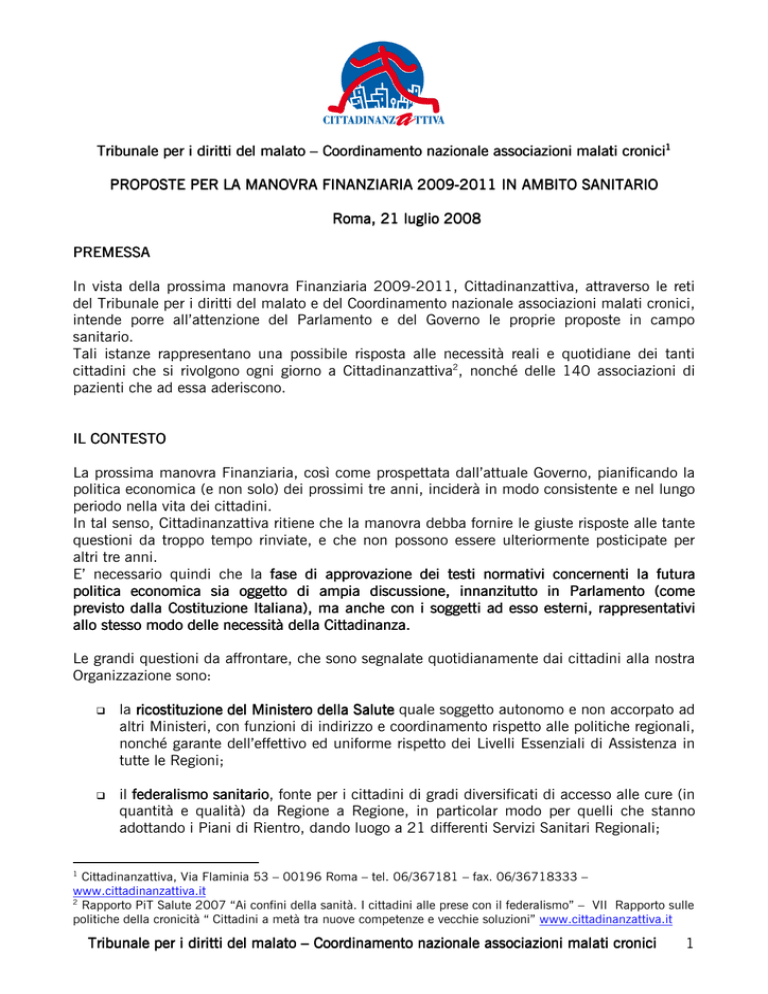 CITTADINANZATTIVA

Tribunale per i diritti del malato – Coordinamento nazionale associazioni malati cronici$^{1}$

PROPOSTE PER LA MANOVRA FINANZIARIA 2009-2011 IN AMBITO SANITARIO

Roma, 21 luglio 2008

PREMESSA

In vista della prossima manovra Finanziaria 2009-2011, Cittadinanzattiva, attraverso le reti del Tribunale per i diritti del malato e del Coordinamento nazionale associazioni malati cronici, intende porre all'attenzione del Parlamento e del Governo le proprie proposte in campo sanitario.
Tali istanze rappresentano una possibile risposta alle necessità reali e quotidiane dei tanti cittadini che si rivolgono ogni giorno a Cittadinanzattiva$^{2}$, nonché delle 140 associazioni di pazienti che ad essa aderiscono.

IL CONTESTO

La prossima manovra Finanziaria, così come prospettata dall'attuale Governo, pianificando la politica economica (e non solo) dei prossimi tre anni, inciderà in modo consistente e nel lungo periodo nella vita dei cittadini.
In tal senso, Cittadinanzattiva ritiene che la manovra debba fornire le giuste risposte alle tante questioni da troppo tempo rinviate, e che non possono essere ulteriormente posticipate per altri tre anni.
E' necessario quindi che la fase di approvazione dei testi normativi concernenti la futura politica economica sia oggetto di ampia discussione, innanzitutto in Parlamento (come previsto dalla Costituzione Italiana), ma anche con i soggetti ad esso esterni, rappresentativi allo stesso modo delle necessità della Cittadinanza.

Le grandi questioni da affrontare, che sono segnalate quotidianamente dai cittadini alla nostra Organizzazione sono:

☐ la ricostituzione del Ministero della Salute quale soggetto autonomo e non accorpato ad altri Ministeri, con funzioni di indirizzo e coordinamento rispetto alle politiche regionali, nonché garante dell'effettivo ed uniforme rispetto dei Livelli Essenziali di Assistenza in tutte le Regioni;

☐ il federalismo sanitario, fonte per i cittadini di gradi diversificati di accesso alle cure (in quantità e qualità) da Regione a Regione, in particolar modo per quelli che stanno adottando i Piani di Rientro, dando luogo a 21 differenti Servizi Sanitari Regionali;

$^{1}$ Cittadinanzattiva, Via Flaminia 53 – 00196 Roma – tel. 06/367181 – fax. 06/36718333 – www.cittadinanzattiva.it
$^{2}$ Rapporto PiT Salute 2007 "Ai confini della sanità. I cittadini alle prese con il federalismo" – VII Rapporto sulle politiche della cronicità " Cittadini a metà tra nuove competenze e vecchie soluzioni" www.cittadinanzattiva.it

Tribunale per i diritti del malato – Coordinamento nazionale associazioni malati cronici 1